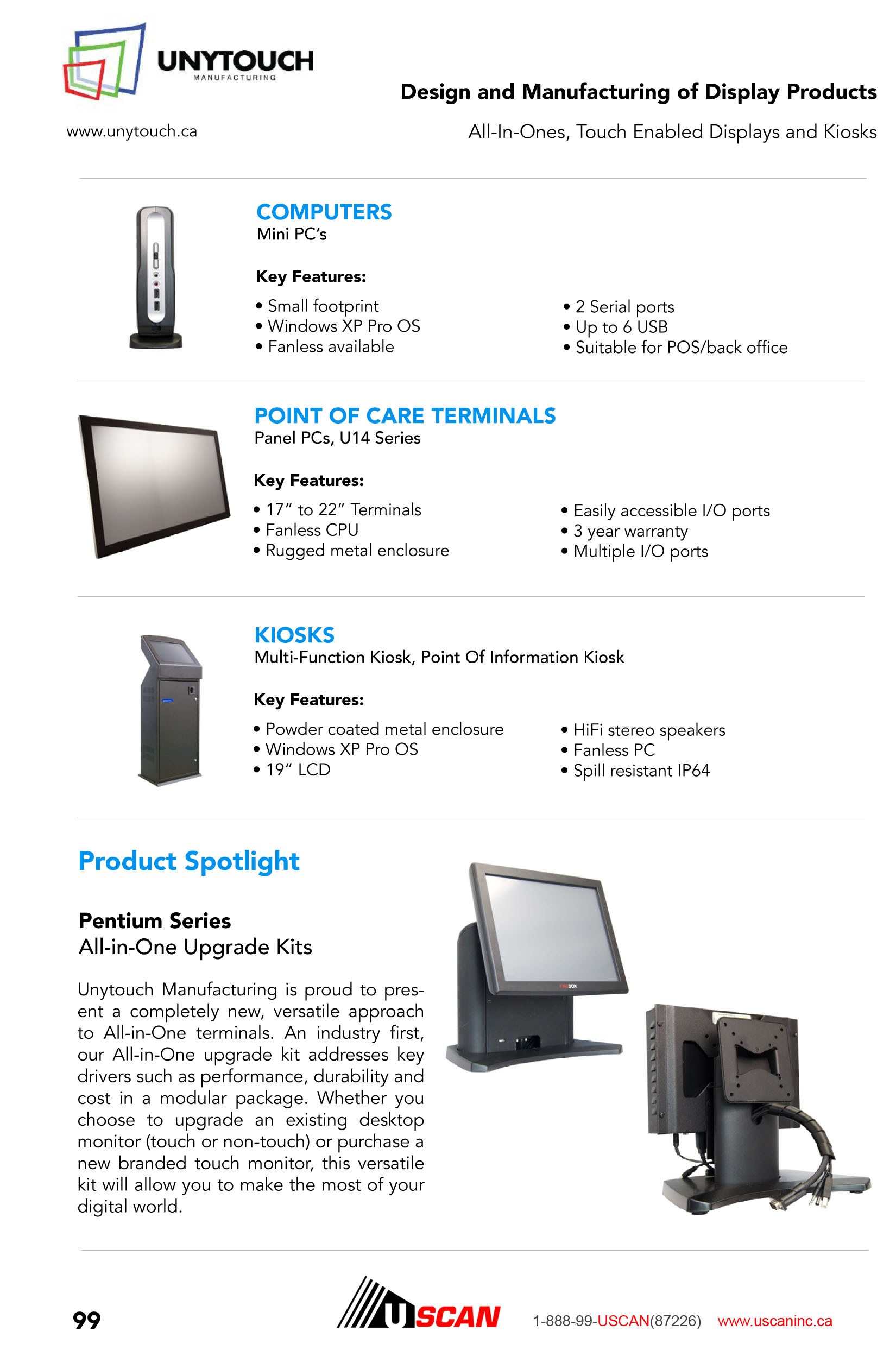 UNYTOUCH
MANUFACTURING

www.unytouch.ca

Design and Manufacturing of Display Products

All-In-Ones, Touch Enabled Displays and Kiosks

COMPUTERS
Mini PC's

Key Features:

• Small footprint
• Windows XP Pro OS
• Fanless available

• 2 Serial ports
• Up to 6 USB
• Suitable for POS/back office

POINT OF CARE TERMINALS
Panel PCs, U14 Series

Key Features:

• 17" to 22" Terminals
• Fanless CPU
• Rugged metal enclosure

• Easily accessible I/O ports
• 3 year warranty
• Multiple I/O ports

KIOSKS
Multi-Function Kiosk, Point Of Information Kiosk

Key Features:

• Powder coated metal enclosure
• Windows XP Pro OS
• 19" LCD

• HiFi stereo speakers
• Fanless PC
• Spill resistant IP64

Product Spotlight

Pentium Series
All-in-One Upgrade Kits

Unytouch Manufacturing is proud to present a completely new, versatile approach to All-in-One terminals. An industry first, our All-in-One upgrade kit addresses key drivers such as performance, durability and cost in a modular package. Whether you choose to upgrade an existing desktop monitor (touch or non-touch) or purchase a new branded touch monitor, this versatile kit will allow you to make the most of your digital world.

99

USCAN

1-888-99-USCAN(87226) www.uscaninc.ca